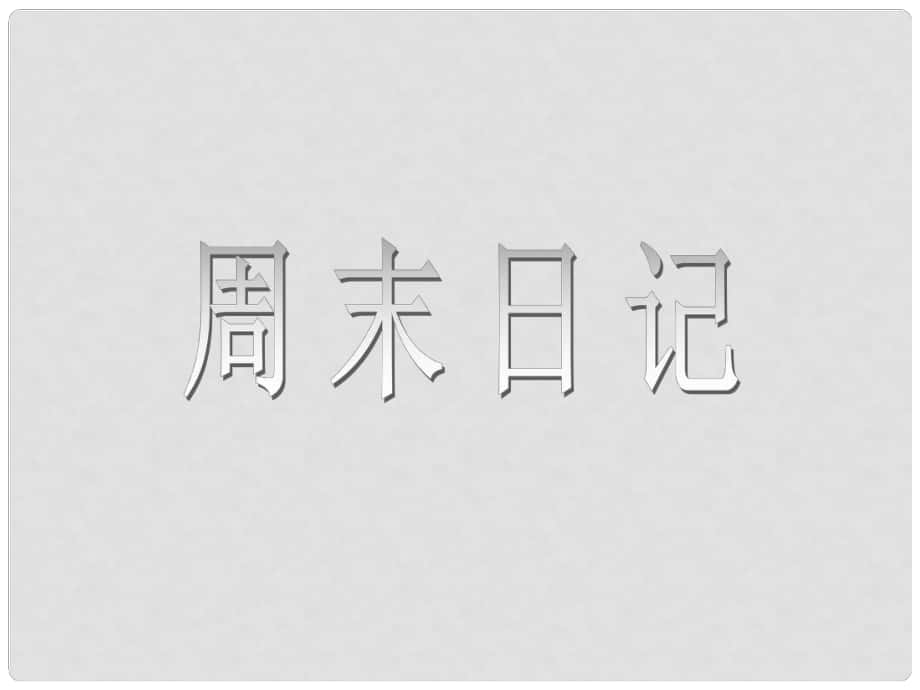 周末日记